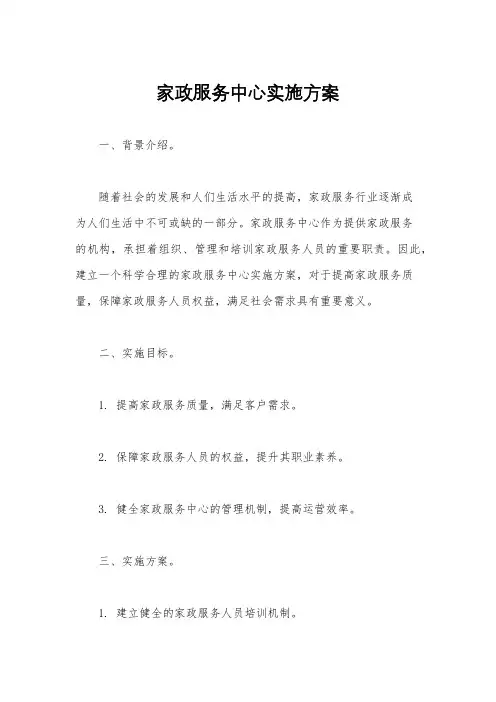 家政服务中心实施方案

一、背景介绍。

随着社会的发展和人们生活水平的提高，家政服务行业逐渐成为人们生活中不可或缺的一部分。家政服务中心作为提供家政服务的机构，承担着组织、管理和培训家政服务人员的重要职责。因此，建立一个科学合理的家政服务中心实施方案，对于提高家政服务质量，保障家政服务人员权益，满足社会需求具有重要意义。

二、实施目标。

1. 提高家政服务质量，满足客户需求。

2. 保障家政服务人员的权益，提升其职业素养。

3. 健全家政服务中心的管理机制，提高运营效率。

三、实施方案。

1. 建立健全的家政服务人员培训机制。